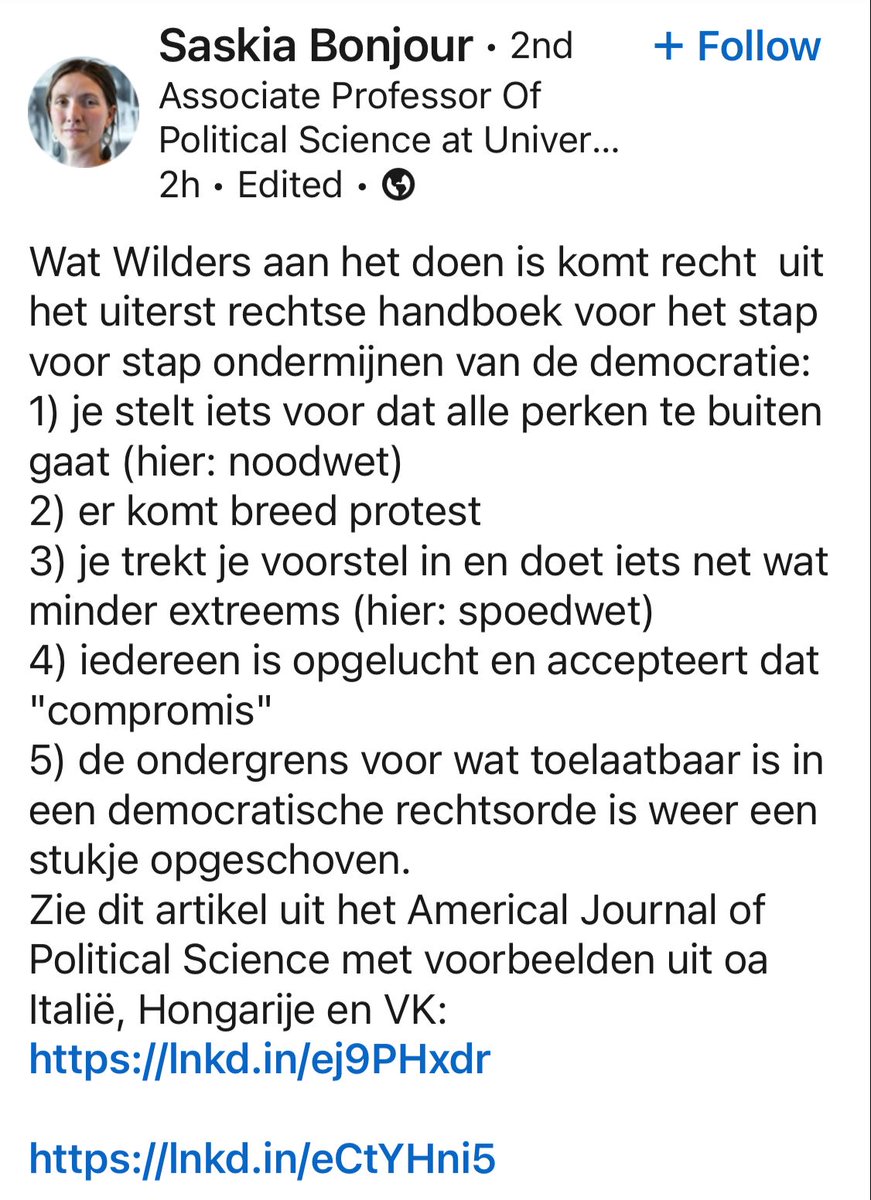 Saskia Bonjour • 2nd
+ Follow
Associate Professor Of Political Science at Univer...
2h • Edited •

Wat Wilders aan het doen is komt recht uit het uiterst rechtse handboek voor het stap voor stap ondermijnen van de democratie:
1) je stelt iets voor dat alle perken te buiten gaat (hier: noodwet)
2) er komt breed protest
3) je trekt je voorstel in en doet iets net wat minder extreems (hier: spoedwet)
4) iedereen is opgelucht en accepteert dat "compromis"
5) de ondergrens voor wat toelaatbaar is in een democratische rechtsorde is weer een stukje opgeschoven.
Zie dit artikel uit het Americal Journal of Political Science met voorbeelden uit oa Italië, Hongarije en VK:
https://lnkd.in/ej9PHxdr

https://lnkd.in/eCtYHni5